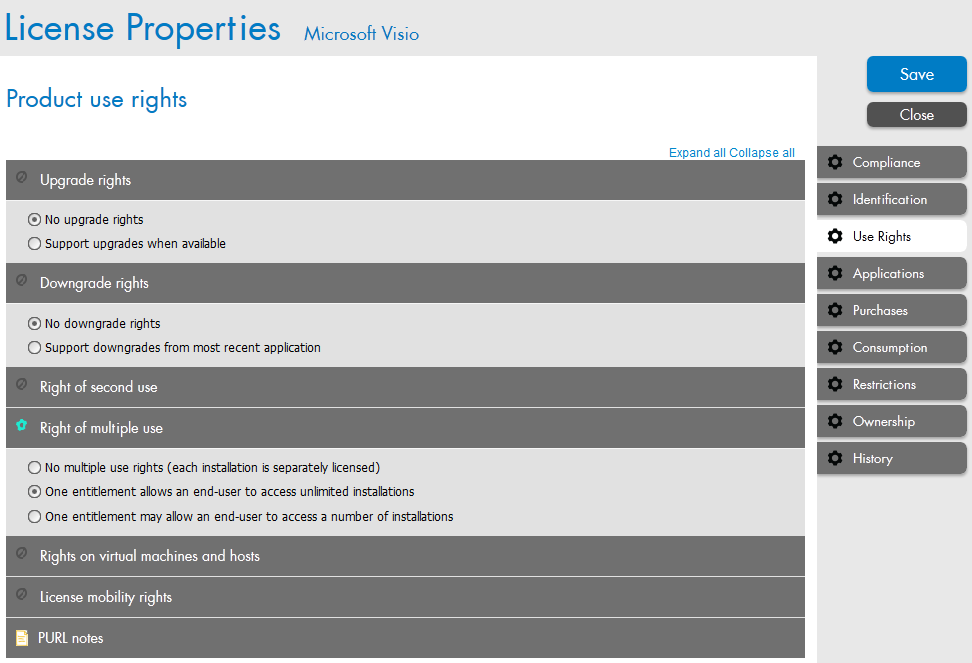 License Properties Microsoft Visio

Product use rights

Expand all Collapse all

Upgrade rights

No upgrade rights
Support upgrades when available

Downgrade rights

No downgrade rights
Support downgrades from most recent application

Right of second use

Right of multiple use

No multiple use rights (each installation is separately licensed)
One entitlement allows an end-user to access unlimited installations
One entitlement may allow an end-user to access a number of installations

Rights on virtual machines and hosts

License mobility rights

PURL notes

Save
Close
Compliance
Identification
Use Rights
Applications
Purchases
Consumption
Restrictions
Ownership
History